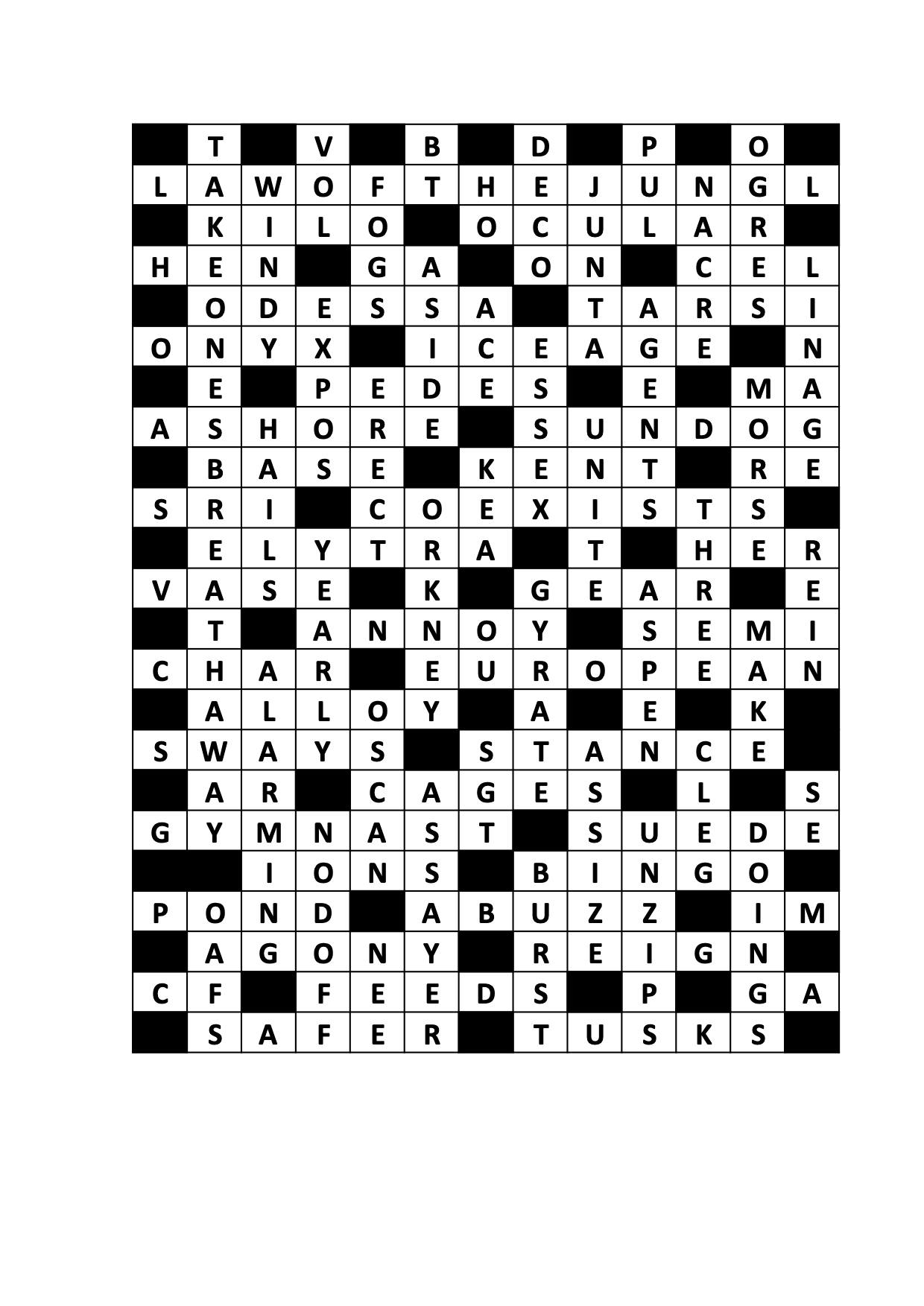 |  | T |  | V |  | B |  | D |  | P |  | O |  |
|---|---|---|---|---|---|---|---|---|---|---|---|---|
| L | A | W | O | F | T | H | E | J | U | N | G | L |
|  | K | I | L | O |  | O | C | U | L | A | R |  |
| H | E | N |  | G | A |  | O | N |  | C | E | L |
|  | O | D | E | S | S | A |  | T | A | R | S | I |
| O | N | Y | X |  | I | C | E | A | G | E |  | N |
|  | E |  | P | E | D | E | S |  | E |  | M | A |
| A | S | H | O | R | E |  | S | U | N | D | O | G |
|  | B | A | S | E |  | K | E | N | T |  | R | E |
| S | R | I |  | C | O | E | X | I | S | T | S |  |
|  | E | L | Y | T | R | A |  | T |  | H | E | R |
| V | A | S | E |  | K |  | G | E | A | R |  | E |
|  | T |  | A | N | N | O | Y |  | S | E | M | I |
| C | H | A | R |  | E | U | R | O | P | E | A | N |
|  | A | L | L | O | Y |  | A |  | E |  | K |  |
| S | W | A | Y | S |  | S | T | A | N | C | E |  |
|  | A | R |  | C | A | G | E | S |  | L |  | S |
| G | Y | M | N | A | S | T |  | S | U | E | D | E |
|  |  | I | O | N | S |  | B | I | N | G | O |  |
| P | O | N | D |  | A | B | U | Z | Z |  | I | M |
|  | A | G | O | N | Y |  | R | E | I | G | N |  |
| C | F |  | F | E | E | D | S |  | P |  | G | A |
|  | S | A | F | E | R |  | T | U | S | K | S |  |